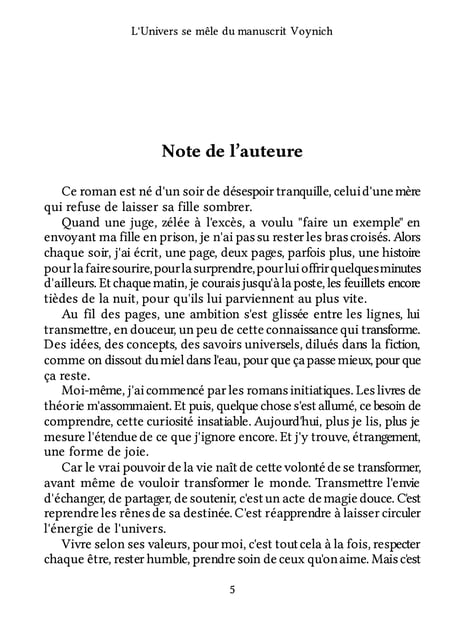 L'Univers se mêle du manuscrit Voynich

Note de l'auteure

Ce roman est né d'un soir de désespoir tranquille, celui d'une mère qui refuse de laisser sa fille sombrer.

Quand une juge, zélée à l'excès, a voulu "faire un exemple" en envoyant ma fille en prison, je n'ai pas su rester les bras croisés. Alors chaque soir, j'ai écrit, une page, deux pages, parfois plus, une histoire pour la faire sourire, pour la surprendre, pour lui offrir quelques minutes d'ailleurs. Et chaque matin, je courais jusqu'à la poste, les feuillets encore tièdes de la nuit, pour qu'ils lui parviennent au plus vite.

Au fil des pages, une ambition s'est glissée entre les lignes, lui transmettre, en douceur, un peu de cette connaissance qui transforme. Des idées, des concepts, des savoirs universels, dilués dans la fiction, comme on dissout du miel dans l'eau, pour que ça passe mieux, pour que ça reste.

Moi-même, j'ai commencé par les romans initiatiques. Les livres de théorie m'assommaient. Et puis, quelque chose s'est allumé, ce besoin de comprendre, cette curiosité insatiable. Aujourd'hui, plus je lis, plus je mesure l'étendue de ce que j'ignore encore. Et j'y trouve, étrangement, une forme de joie.

Car le vrai pouvoir de la vie naît de cette volonté de se transformer, avant même de vouloir transformer le monde. Transmettre l'envie d'échanger, de partager, de soutenir, c'est un acte de magie douce. C'est reprendre les rênes de sa destinée. C'est réapprendre à laisser circuler l'énergie de l'univers.

Vivre selon ses valeurs, pour moi, c'est tout cela à la fois, respecter chaque être, rester humble, prendre soin de ceux qu'on aime. Mais c'est

5